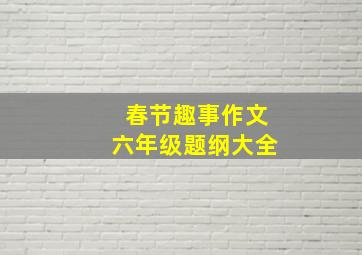 春节趣事作文
六年级题纲大全